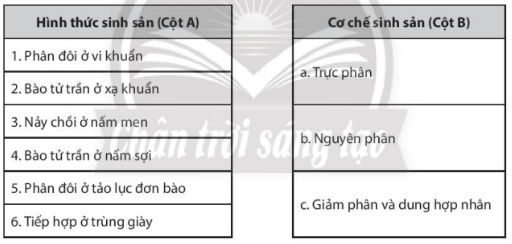 | Hình thức sinh sản (Cột A) |
|---|
| 1. Phân đôi ở vi khuẩn |
| 2. Bào tử trần ở xạ khuẩn |
| 3. Nảy chồi ở nấm men |
| 4. Bào tử trần ở nấm sợi |
| 5. Phân đôi ở tảo lục đơn bào |
| 6. Tiếp hợp ở trùng giày |

| Cơ chế sinh sản (Cột B) |
|---|
| a. Trực phân |
| b. Nguyên phân |
| c. Giảm phân và dung hợp nhân |

Chân trời sáng tạo